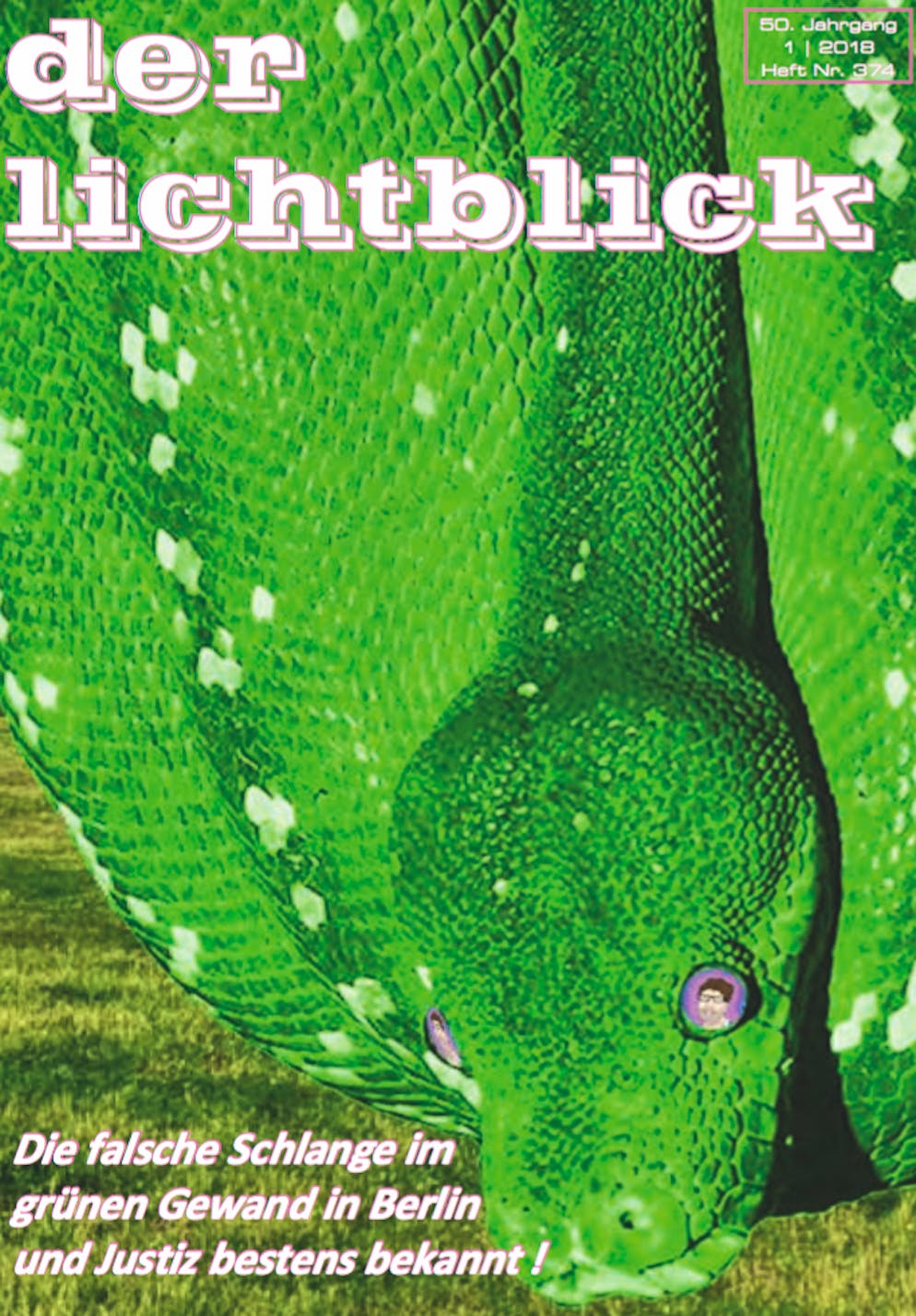 der lichtblick

50. Jahrgang
1 | 2018
Heft Nr. 374

Die falsche Schlange im grünen Gewand in Berlin und Justiz bestens bekannt !